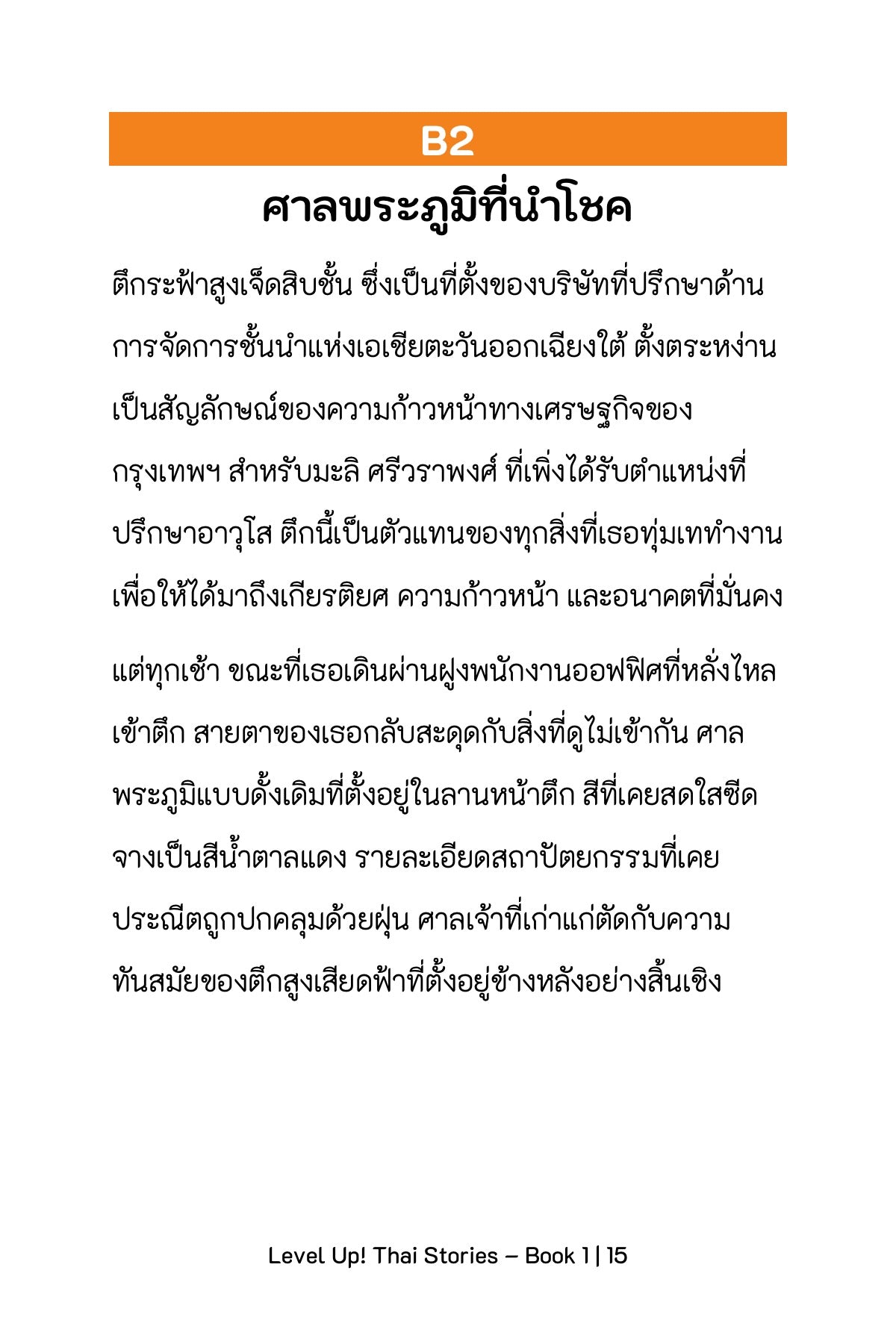 B2

ศาลพระภูมิที่นำโชค

ตึกระฟ้าสูงเจ็ดสิบชั้น ซึ่งเป็นที่ตั้งของบริษัทที่ปรึกษาด้านการจัดการชั้นนำแห่งเอเชียตะวันออกเฉียงใต้ ตั้งตระหง่านเป็นสัญลักษณ์ของความก้าวหน้าทางเศรษฐกิจของกรุงเทพฯ สำหรับมะลิ ศรีวราพงศ์ ที่เพิ่งได้รับตำแหน่งที่ปรึกษาอาวุโส ตึกนี้เป็นตัวแทนของทุกสิ่งที่เธอทุ่มเททำงานเพื่อให้ได้มาถึงเกียรติยศ ความก้าวหน้า และอนาคตที่มั่นคง

แต่ทุกเช้า ขณะที่เธอเดินผ่านฝูงพนักงานออฟฟิศที่หลั่งไหลเข้าตึก สายตาของเธอกลับสะดุดกับสิ่งที่ดูไม่เข้ากัน ศาลพระภูมิแบบดั้งเดิมที่ตั้งอยู่ในลานหน้าตึก สีที่เคยสดใสซีดจางเป็นสีน้ำตาลแดง รายละเอียดสถาปัตยกรรมที่เคยประณีตถูกปกคลุมด้วยฝุ่น ศาลเจ้าที่เก่าแก่ตัดกับความทันสมัยของตึกสูงเสียดฟ้าที่ตั้งอยู่ข้างหลังอย่างสิ้นเชิง

Level Up! Thai Stories – Book 1 | 15